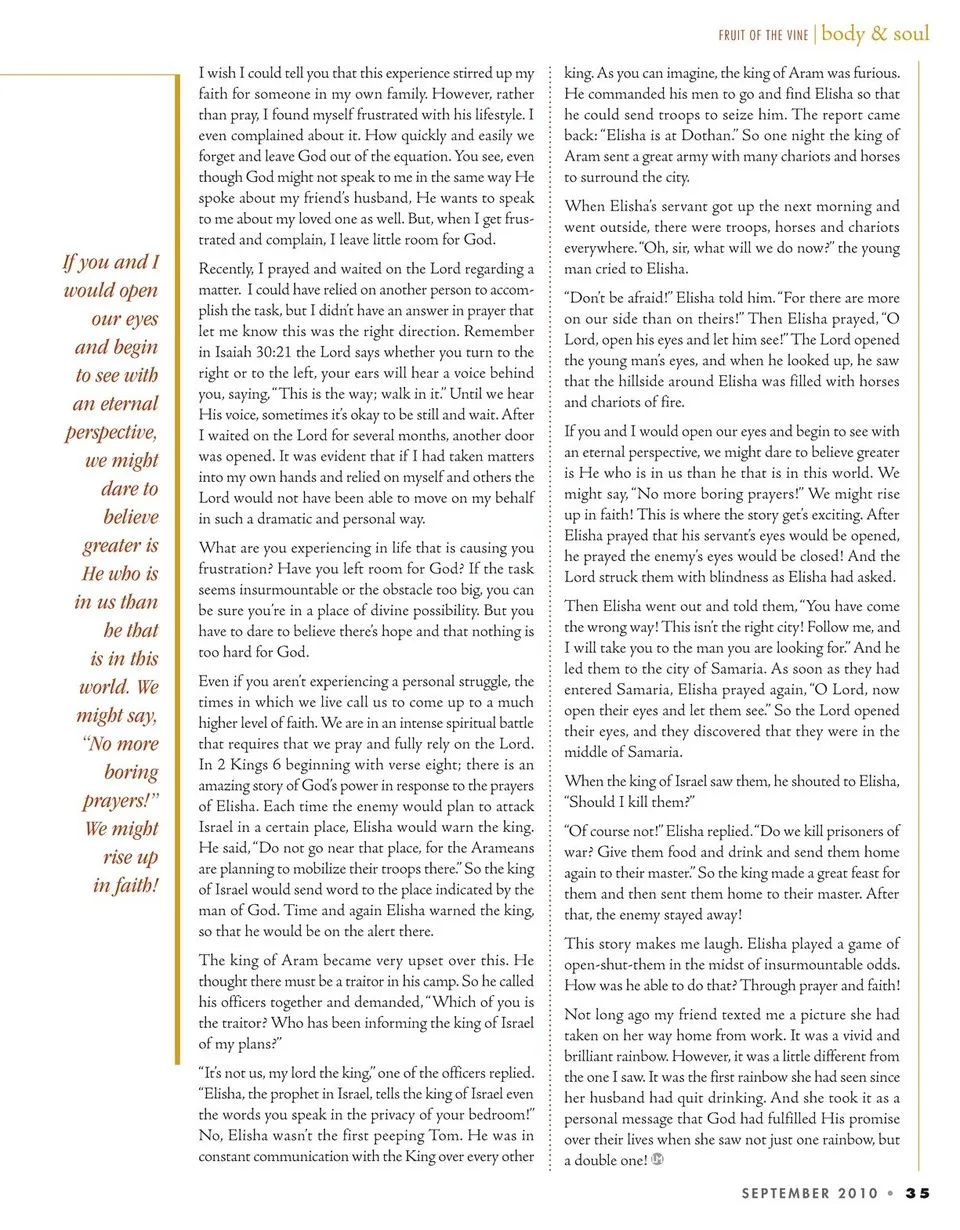 FRUIT OF THE VINE | body & soul

If you and I would open our eyes and begin to see with an eternal perspective, we might dare to believe greater is He who is in us than he that is in this world. We might say, "No more boring prayers!" We might rise up in faith!

I wish I could tell you that this experience stirred up my faith for someone in my own family. However, rather than pray, I found myself frustrated with his lifestyle. I even complained about it. How quickly and easily we forget and leave God out of the equation. You see, even though God might not speak to me in the same way He spoke about my friend's husband, He wants to speak to me about my loved one as well. But, when I get frustrated and complain, I leave little room for God.

Recently, I prayed and waited on the Lord regarding a matter. I could have relied on another person to accomplish the task, but I didn't have an answer in prayer that let me know this was the right direction. Remember in Isaiah 30:21 the Lord says whether you turn to the right or to the left, your ears will hear a voice behind you, saying, "This is the way; walk in it." Until we hear His voice, sometimes it's okay to be still and wait. After I waited on the Lord for several months, another door was opened. It was evident that if I had taken matters into my own hands and relied on myself and others the Lord would not have been able to move on my behalf in such a dramatic and personal way.

What are you experiencing in life that is causing you frustration? Have you left room for God? If the task seems insurmountable or the obstacle too big, you can be sure you're in a place of divine possibility. But you have to dare to believe there's hope and that nothing is too hard for God.

Even if you aren't experiencing a personal struggle, the times in which we live call us to come up to a much higher level of faith. We are in an intense spiritual battle that requires that we pray and fully rely on the Lord. In 2 Kings 6 beginning with verse eight; there is an amazing story of God's power in response to the prayers of Elisha. Each time the enemy would plan to attack Israel in a certain place, Elisha would warn the king. He said, "Do not go near that place, for the Arameans are planning to mobilize their troops there." So the king of Israel would send word to the place indicated by the man of God. Time and again Elisha warned the king, so that he would be on the alert there.

The king of Aram became very upset over this. He thought there must be a traitor in his camp. So he called his officers together and demanded, "Which of you is the traitor? Who has been informing the king of Israel of my plans?"

"It's not us, my lord the king," one of the officers replied. "Elisha, the prophet in Israel, tells the king of Israel even the words you speak in the privacy of your bedroom!" No, Elisha wasn't the first peeping Tom. He was in constant communication with the King over every other king. As you can imagine, the king of Aram was furious. He commanded his men to go and find Elisha so that he could send troops to seize him. The report came back: "Elisha is at Dothan." So one night the king of Aram sent a great army with many chariots and horses to surround the city.

When Elisha's servant got up the next morning and went outside, there were troops, horses and chariots everywhere. "Oh, sir, what will we do now?" the young man cried to Elisha.

"Don't be afraid!" Elisha told him. "For there are more on our side than on theirs!" Then Elisha prayed, "O Lord, open his eyes and let him see!" The Lord opened the young man's eyes, and when he looked up, he saw that the hillside around Elisha was filled with horses and chariots of fire.

If you and I would open our eyes and begin to see with an eternal perspective, we might dare to believe greater is He who is in us than he that is in this world. We might say, "No more boring prayers!" We might rise up in faith! This is where the story get's exciting. After Elisha prayed that his servant's eyes would be opened, he prayed the enemy's eyes would be closed! And the Lord struck them with blindness as Elisha had asked.

Then Elisha went out and told them, "You have come the wrong way! This isn't the right city! Follow me, and I will take you to the man you are looking for." And he led them to the city of Samaria. As soon as they had entered Samaria, Elisha prayed again, "O Lord, now open their eyes and let them see." So the Lord opened their eyes, and they discovered that they were in the middle of Samaria.

When the king of Israel saw them, he shouted to Elisha, "Should I kill them?"

"Of course not!" Elisha replied. "Do we kill prisoners of war? Give them food and drink and send them home again to their master." So the king made a great feast for them and then sent them home to their master. After that, the enemy stayed away!

This story makes me laugh. Elisha played a game of open-shut-them in the midst of insurmountable odds. How was he able to do that? Through prayer and faith!

Not long ago my friend texted me a picture she had taken on her way home from work. It was a vivid and brilliant rainbow. However, it was a little different from the one I saw. It was the first rainbow she had seen since her husband had quit drinking. And she took it as a personal message that God had fulfilled His promise over their lives when she saw not just one rainbow, but a double one!

SEPTEMBER 2010 • 35